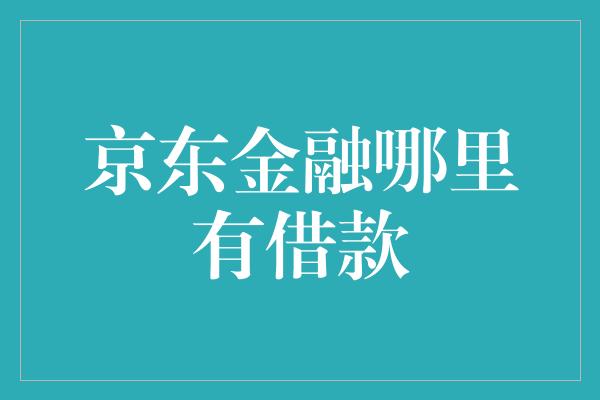 京东金融哪里有借款